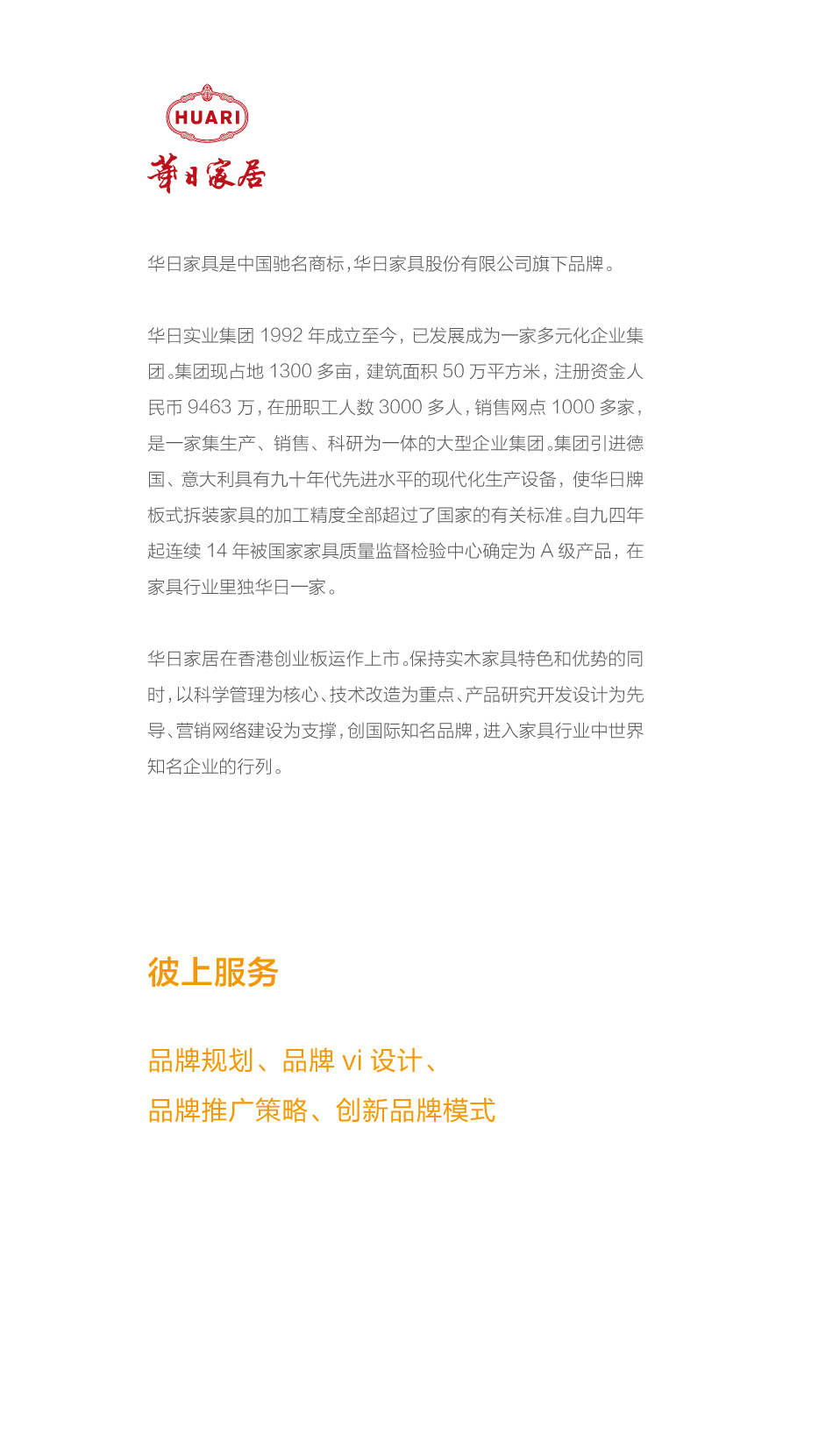 HUARI
華日家居

华日家具是中国驰名商标，华日家具股份有限公司旗下品牌。

华日实业集团 1992 年成立至今，已发展成为一家多元化企业集团。集团现占地 1300 多亩，建筑面积 50 万平方米，注册资金人民币 9463 万，在册职工人数 3000 多人，销售网点 1000 多家，是一家集生产、销售、科研为一体的大型企业集团。集团引进德国、意大利具有九十年代先进水平的现代化生产设备，使华日牌板式拆装家具的加工精度全部超过了国家的有关标准。自九四年起连续 14 年被国家家具质量监督检验中心确定为 A 级产品，在家具行业里独华日一家。

华日家居在香港创业板运作上市。保持实木家具特色和优势的同时，以科学管理为核心、技术改造为重点、产品研究开发设计为先导、营销网络建设为支撑，创国际知名品牌，进入家具行业中世界知名企业的行列。

彼上服务

品牌规划、品牌 vi 设计、
品牌推广策略、创新品牌模式